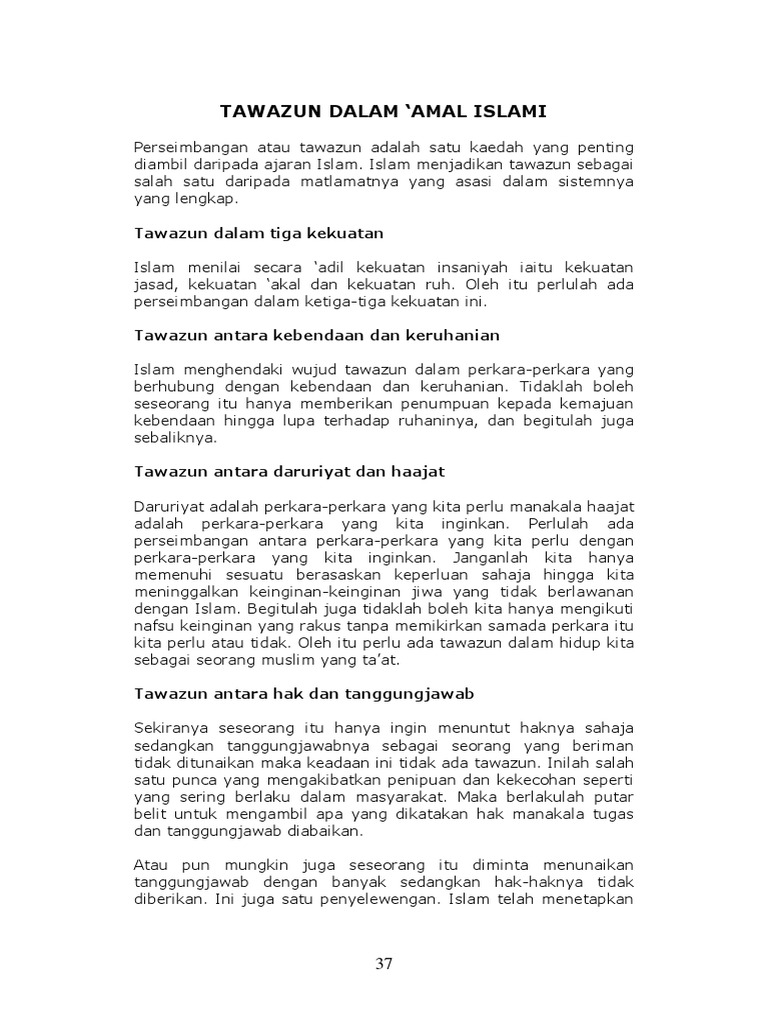 TAWAZUN DALAM ‘AMAL ISLAMI

Perseimbangan atau tawazun adalah satu kaedah yang penting diambil daripada ajaran Islam. Islam menjadikan tawazun sebagai salah satu daripada matlamatnya yang asasi dalam sistemnya yang lengkap.

Tawazun dalam tiga kekuatan

Islam menilai secara ‘adil kekuatan insaniyah iaitu kekuatan jasad, kekuatan ‘akal dan kekuatan ruh. Oleh itu perlulah ada perseimbangan dalam ketiga-tiga kekuatan ini.

Tawazun antara kebendaan dan keruhanian

Islam menghendaki wujud tawazun dalam perkara-perkara yang berhubung dengan kebendaan dan keruhanian. Tidaklah boleh seseorang itu hanya memberikan penumpuan kepada kemajuan kebendaan hingga lupa terhadap ruhaninya, dan begitulah juga sebaliknya.

Tawazun antara daruriyat dan haajat

Daruriyat adalah perkara-perkara yang kita perlu manakala haajat adalah perkara-perkara yang kita inginkan. Perlulah ada perseimbangan antara perkara-perkara yang kita perlu dengan perkara-perkara yang kita inginkan. Janganlah kita hanya memenuhi sesuatu berasaskan keperluan sahaja hingga kita meninggalkan keinginan-keinginan jiwa yang tidak berlawanan dengan Islam. Begitulah juga tidaklah boleh kita hanya mengikuti nafsu keinginan yang rakus tanpa memikirkan samada perkara itu kita perlu atau tidak. Oleh itu perlu ada tawazun dalam hidup kita sebagai seorang muslim yang ta’at.

Tawazun antara hak dan tanggungjawab

Sekiranya seseorang itu hanya ingin menuntut haknya sahaja sedangkan tanggungjawabnya sebagai seorang yang beriman tidak ditunaikan maka keadaan ini tidak ada tawazun. Inilah salah satu punca yang mengakibatkan penipuan dan kekecohan seperti yang sering berlaku dalam masyarakat. Maka berlakulah putar belit untuk mengambil apa yang dikatakan hak manakala tugas dan tanggungjawab diabaikan.

Atau pun mungkin juga seseorang itu diminta menunaikan tanggungjawab dengan banyak sedangkan hak-haknya tidak diberikan. Ini juga satu penyelewengan. Islam telah menetapkan

37